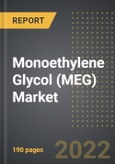 REPORT

Monoethylene Glycol (MEG) Market

190 pages

2022